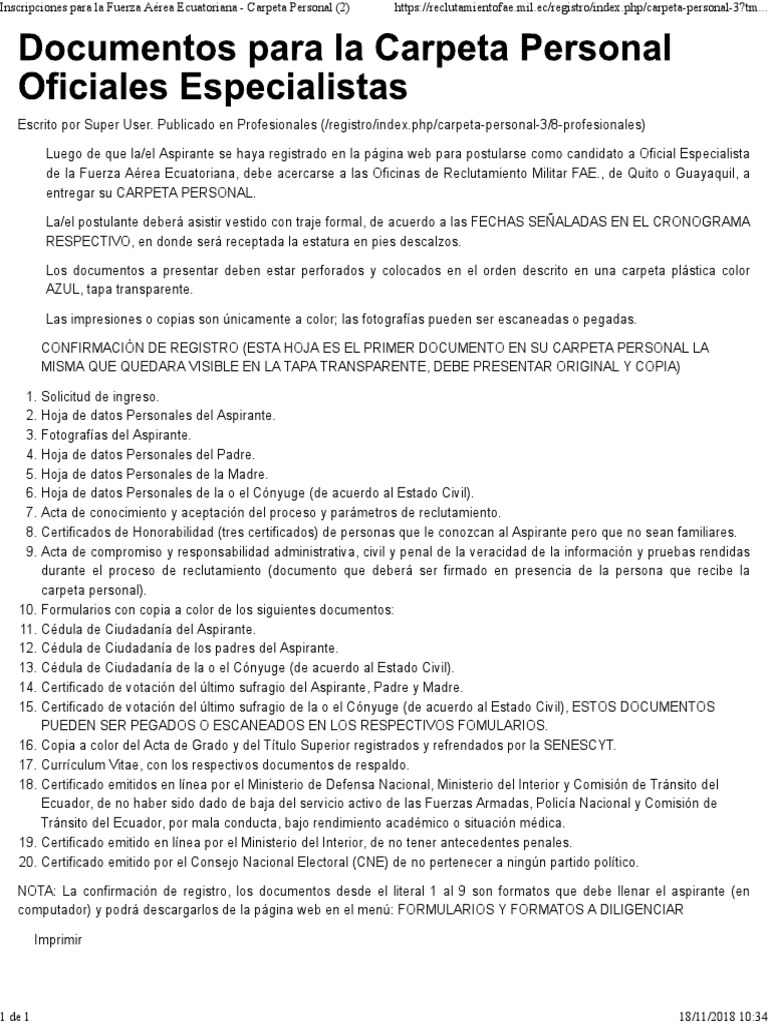 Inscripciones para la Fuerza Aérea Ecuatoriana - Carpeta Personal (2) https://reclutamientofae.mil.ec/registro/index.php/carpeta-personal-3?tm...

# Documentos para la Carpeta Personal Oficiales Especialistas

Escrito por Super User. Publicado en Profesionales (/registro/index.php/carpeta-personal-3/8-profesionales)

Luego de que la/el Aspirante se haya registrado en la página web para postularse como candidato a Oficial Especialista de la Fuerza Aérea Ecuatoriana, debe acercarse a las Oficinas de Reclutamiento Militar FAE., de Quito o Guayaquil, a entregar su CARPETA PERSONAL.

La/el postulante deberá asistir vestido con traje formal, de acuerdo a las FECHAS SEÑALADAS EN EL CRONOGRAMA RESPECTIVO, en donde será receptada la estatura en pies descalzos.

Los documentos a presentar deben estar perforados y colocados en el orden descrito en una carpeta plástica color AZUL, tapa transparente.

Las impresiones o copias son únicamente a color; las fotografías pueden ser escaneadas o pegadas.

CONFIRMACIÓN DE REGISTRO (ESTA HOJA ES EL PRIMER DOCUMENTO EN SU CARPETA PERSONAL LA MISMA QUE QUEDARA VISIBLE EN LA TAPA TRANSPARENTE, DEBE PRESENTAR ORIGINAL Y COPIA)

1. Solicitud de ingreso.
2. Hoja de datos Personales del Aspirante.
3. Fotografías del Aspirante.
4. Hoja de datos Personales del Padre.
5. Hoja de datos Personales de la Madre.
6. Hoja de datos Personales de la o el Cónyuge (de acuerdo al Estado Civil).
7. Acta de conocimiento y aceptación del proceso y parámetros de reclutamiento.
8. Certificados de Honorabilidad (tres certificados) de personas que le conozcan al Aspirante pero que no sean familiares.
9. Acta de compromiso y responsabilidad administrativa, civil y penal de la veracidad de la información y pruebas rendidas durante el proceso de reclutamiento (documento que deberá ser firmado en presencia de la persona que recibe la carpeta personal).
10. Formularios con copia a color de los siguientes documentos:
11. Cédula de Ciudadanía del Aspirante.
12. Cédula de Ciudadanía de los padres del Aspirante.
13. Cédula de Ciudadanía de la o el Cónyuge (de acuerdo al Estado Civil).
14. Certificado de votación del último sufragio del Aspirante, Padre y Madre.
15. Certificado de votación del último sufragio de la o el Cónyuge (de acuerdo al Estado Civil), ESTOS DOCUMENTOS PUEDEN SER PEGADOS O ESCANEADOS EN LOS RESPECTIVOS FOMULARIOS.
16. Copia a color del Acta de Grado y del Título Superior registrados y refrendados por la SENESCYT.
17. Currículum Vitae, con los respectivos documentos de respaldo.
18. Certificado emitidos en línea por el Ministerio de Defensa Nacional, Ministerio del Interior y Comisión de Tránsito del Ecuador, de no haber sido dado de baja del servicio activo de las Fuerzas Armadas, Policía Nacional y Comisión de Tránsito del Ecuador, por mala conducta, bajo rendimiento académico o situación médica.
19. Certificado emitido en línea por el Ministerio del Interior, de no tener antecedentes penales.
20. Certificado emitido por el Consejo Nacional Electoral (CNE) de no pertenecer a ningún partido político.

NOTA: La confirmación de registro, los documentos desde el literal 1 al 9 son formatos que debe llenar el aspirante (en computador) y podrá descargarlos de la página web en el menú: FORMULARIOS Y FORMATOS A DILIGENCIAR

Imprimir

1 de 1 18/11/2018 10:34